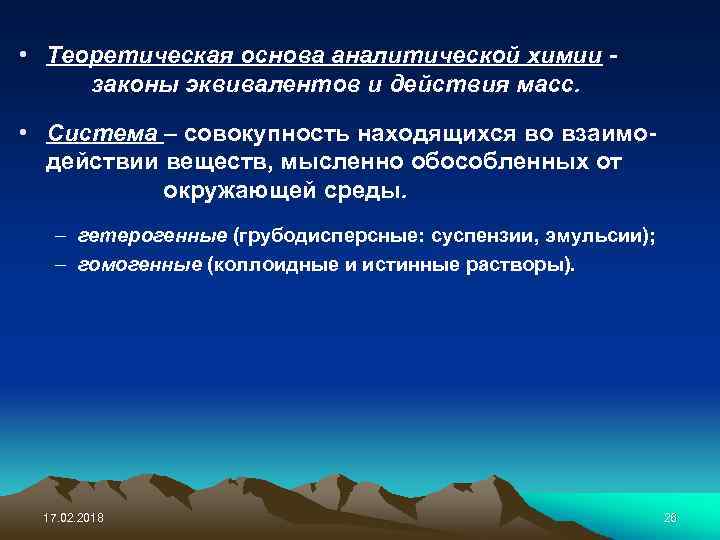 • Теоретическая основа аналитической химии - законы эквивалентов и действия масс.

• Система – совокупность находящихся во взаимодействии веществ, мысленно обособленных от окружающей среды.

– гетерогенные (грубодисперсные: суспензии, эмульсии);
– гомогенные (коллоидные и истинные растворы).

17.02.2018

26